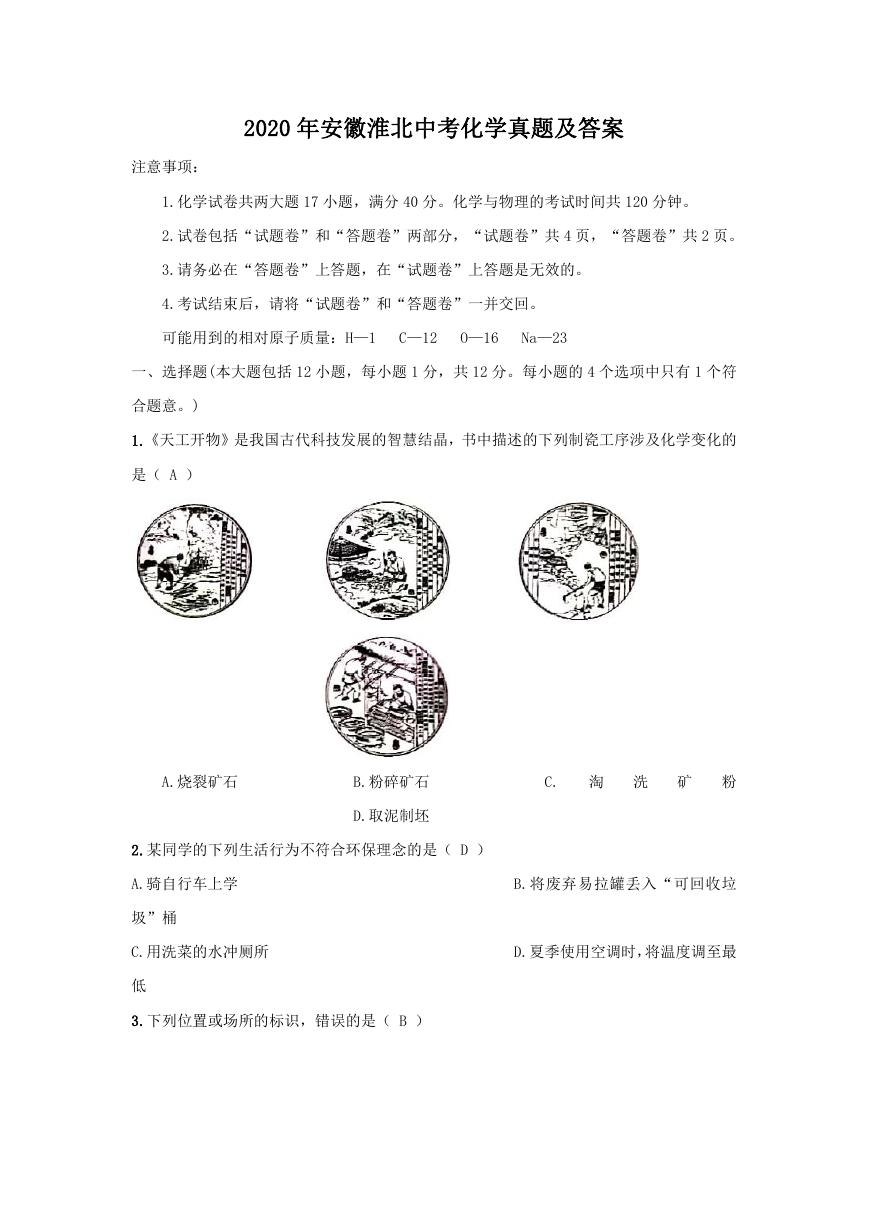 2020年安徽淮北中考化学真题及答案

注意事项：

1.化学试卷共两大题17小题，满分40分。化学与物理的考试时间共120分钟。

2.试卷包括“试题卷”和“答题卷”两部分，“试题卷”共4页，“答题卷”共2页。

3.请务必在“答题卷”上答题，在“试题卷”上答题是无效的。

4.考试结束后，请将“试题卷”和“答题卷”一并交回。

可能用到的相对原子质量：H—1 C—12 O—16 Na—23

一、选择题(本大题包括12小题，每小题1分，共12分。每小题的4个选项中只有1个符合题意。)

1.《天工开物》是我国古代科技发展的智慧结晶，书中描述的下列制瓷工序涉及化学变化的是（ A ）

A.烧裂矿石 B.粉碎矿石 C.淘洗矿粉 D.取泥制坯

2.某同学的下列生活行为不符合环保理念的是（ D ）

A.骑自行车上学 B.将废弃易拉罐丢入“可回收垃圾”桶

C.用洗菜的水冲厕所 D.夏季使用空调时，将温度调至最低

3.下列位置或场所的标识，错误的是（ B ）